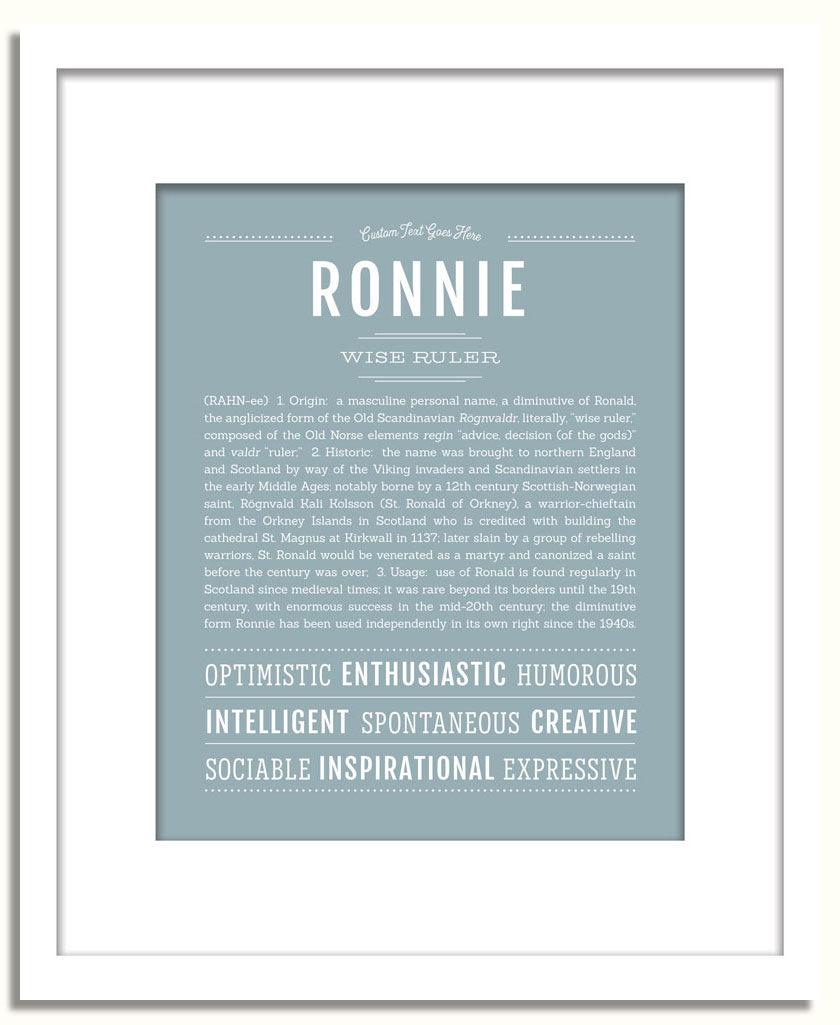 Custom Text Goes Here

RONNIE

WISE RULER

(RAHN-ee) 1. Origin: a masculine personal name, a diminutive of Ronald, the anglicized form of the Old Scandinavian Rögnvaldr, literally, "wise ruler," composed of the Old Norse elements regin "advice, decision (of the gods)" and valdr "ruler;" 2. Historic: the name was brought to northern England and Scotland by way of the Viking invaders and Scandinavian settlers in the early Middle Ages; notably borne by a 12th century Scottish-Norwegian saint, Rögnvald Kali Kolsson (St. Ronald of Orkney), a warrior-chieftain from the Orkney Islands in Scotland who is credited with building the cathedral St. Magnus at Kirkwall in 1137; later slain by a group of rebelling warriors, St. Ronald would be venerated as a martyr and canonized a saint before the century was over; 3. Usage: use of Ronald is found regularly in Scotland since medieval times; it was rare beyond its borders until the 19th century, with enormous success in the mid-20th century; the diminutive form Ronnie has been used independently in its own right since the 1940s.

OPTIMISTIC ENTHUSIASTIC HUMOROUS

INTELLIGENT SPONTANEOUS CREATIVE

SOCIABLE INSPIRATIONAL EXPRESSIVE